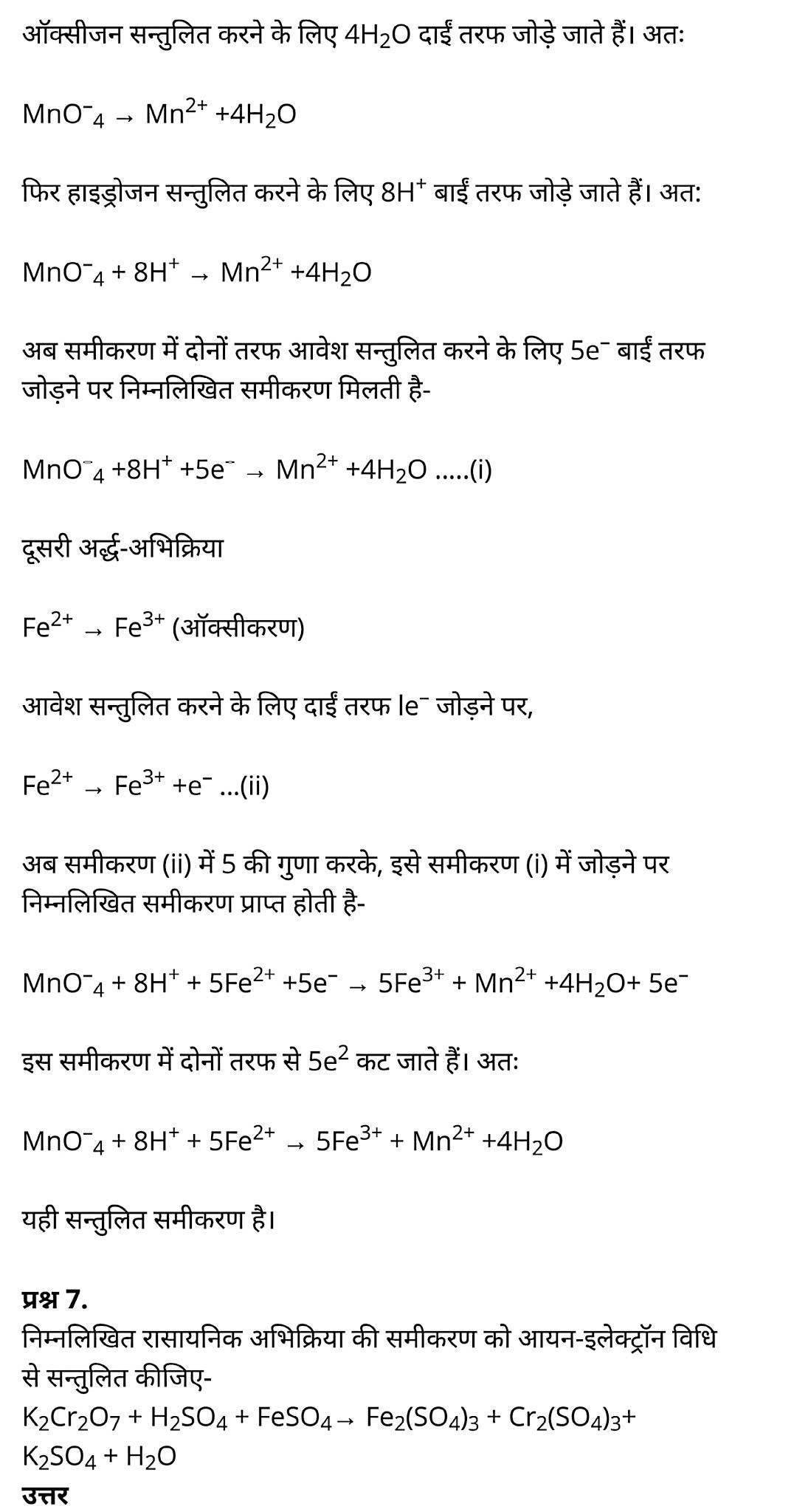 ऑक्सीजन सन्तुलित करने के लिए $4H_2O$ दाईं तरफ जोड़े जाते हैं। अतः

$MnO^-_4 \rightarrow Mn^{2+} + 4H_2O$

फिर हाइड्रोजन सन्तुलित करने के लिए $8H^+$ बाईं तरफ जोड़े जाते हैं। अत:

$MnO^-_4 + 8H^+ \rightarrow Mn^{2+} + 4H_2O$

अब समीकरण में दोनों तरफ आवेश सन्तुलित करने के लिए $5e^-$ बाईं तरफ जोड़ने पर निम्नलिखित समीकरण मिलती है-

$MnO^-_4 + 8H^+ + 5e^- \rightarrow Mn^{2+} + 4H_2O$ .....(i)

दूसरी अर्द्ध-अभिक्रिया

$Fe^{2+} \rightarrow Fe^{3+}$ (ऑक्सीकरण)

आवेश सन्तुलित करने के लिए दाईं तरफ $le^-$ जोड़ने पर,

$Fe^{2+} \rightarrow Fe^{3+} + e^-$ ...(ii)

अब समीकरण (ii) में 5 की गुणा करके, इसे समीकरण (i) में जोड़ने पर निम्नलिखित समीकरण प्राप्त होती है-

$MnO^-_4 + 8H^+ + 5Fe^{2+} + 5e^- \rightarrow 5Fe^{3+} + Mn^{2+} + 4H_2O + 5e^-$

इस समीकरण में दोनों तरफ से $5e^2$ कट जाते हैं। अतः

$MnO^-_4 + 8H^+ + 5Fe^{2+} \rightarrow 5Fe^{3+} + Mn^{2+} + 4H_2O$

यही सन्तुलित समीकरण है।

प्रश्न 7.
निम्नलिखित रासायनिक अभिक्रिया की समीकरण को आयन-इलेक्ट्रॉन विधि से सन्तुलित कीजिए-
$K_2Cr_2O_7 + H_2SO_4 + FeSO_4 \rightarrow Fe_2(SO_4)_3 + Cr_2(SO_4)_3 + K_2SO_4 + H_2O$
उत्तर